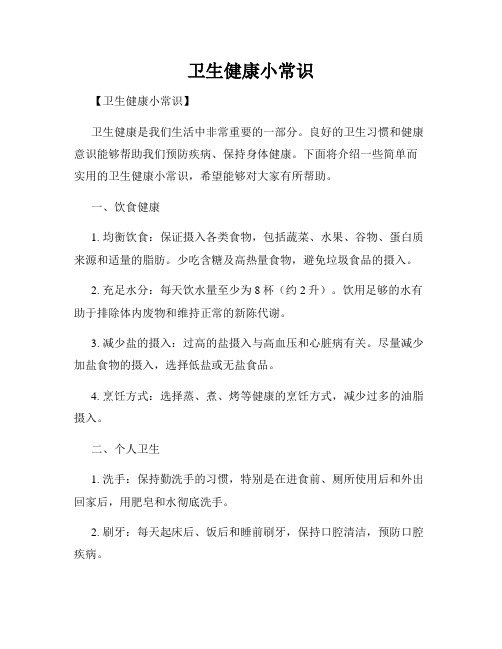 卫生健康小常识

【卫生健康小常识】

卫生健康是我们生活中非常重要的一部分。良好的卫生习惯和健康意识能够帮助我们预防疾病、保持身体健康。下面将介绍一些简单而实用的卫生健康小常识，希望能够对大家有所帮助。

一、饮食健康

1. 均衡饮食：保证摄入各类食物，包括蔬菜、水果、谷物、蛋白质来源和适量的脂肪。少吃含糖及高热量食物，避免垃圾食品的摄入。

2. 充足水分：每天饮水量至少为 8 杯（约 2 升）。饮用足够的水有助于排除体内废物和维持正常的新陈代谢。

3. 减少盐的摄入：过高的盐摄入与高血压和心脏病有关。尽量减少加盐食物的摄入，选择低盐或无盐食品。

4. 烹饪方式：选择蒸、煮、烤等健康的烹饪方式，减少过多的油脂摄入。

二、个人卫生

1. 洗手：保持勤洗手的习惯，特别是在进食前、厕所使用后和外出回家后，用肥皂和水彻底洗手。

2. 刷牙：每天起床后、饭后和睡前刷牙，保持口腔清洁，预防口腔疾病。